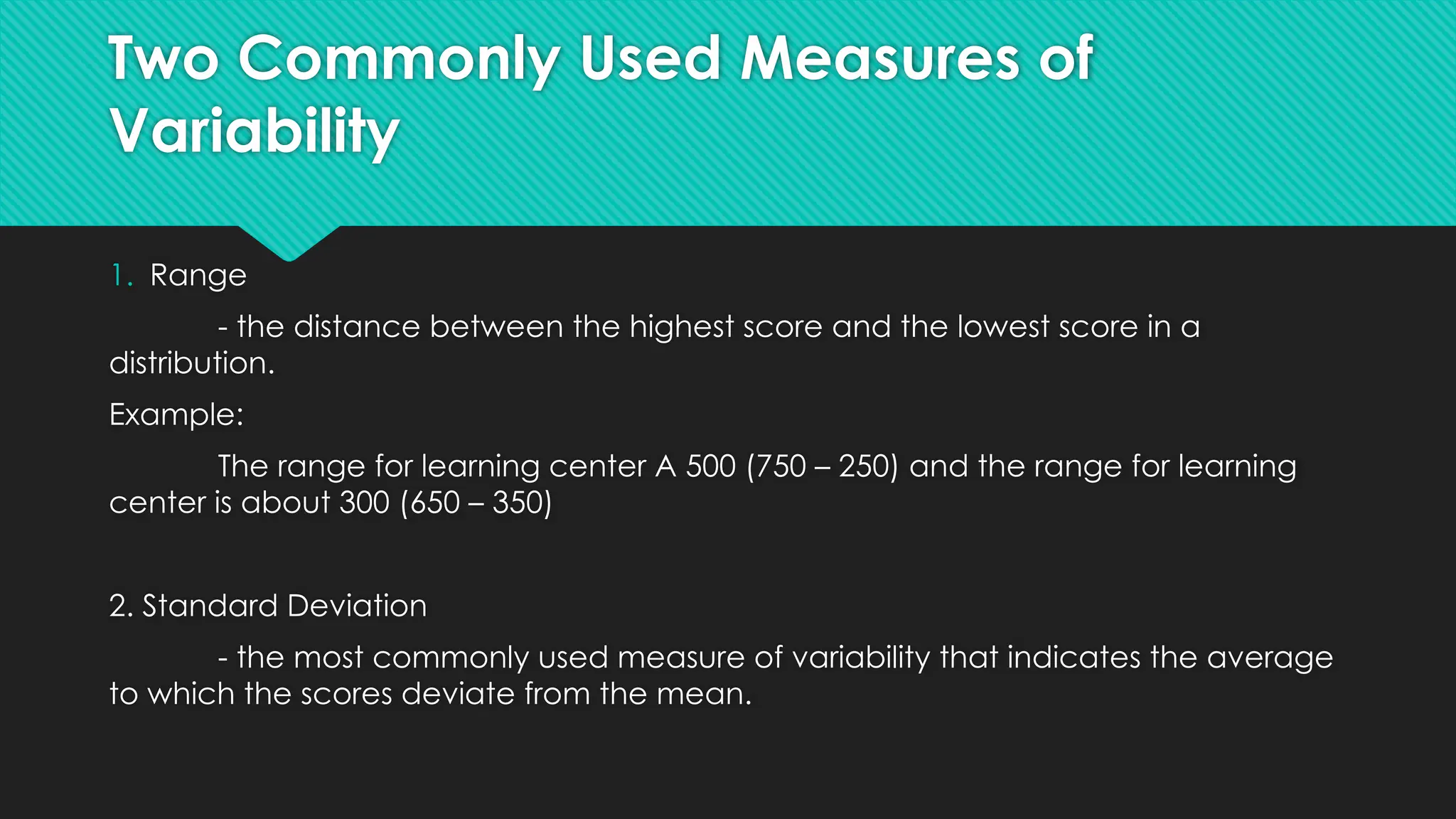 Two Commonly Used Measures of Variability

1. Range

- the distance between the highest score and the lowest score in a distribution.

Example:

The range for learning center A 500 (750 – 250) and the range for learning center is about 300 (650 – 350)

2. Standard Deviation

- the most commonly used measure of variability that indicates the average to which the scores deviate from the mean.